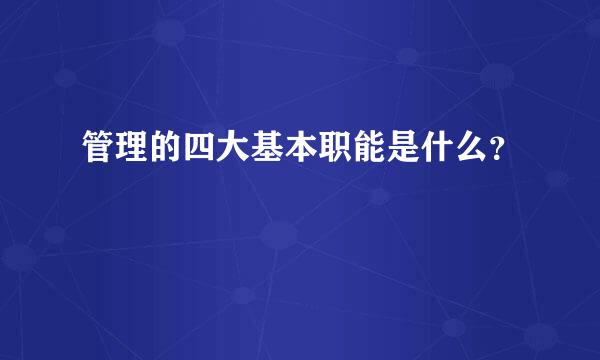 管理的四大基本职能是什么?